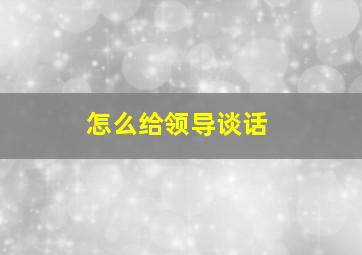 怎么给领导谈话